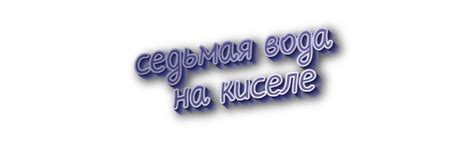 седьмая вода на киселе